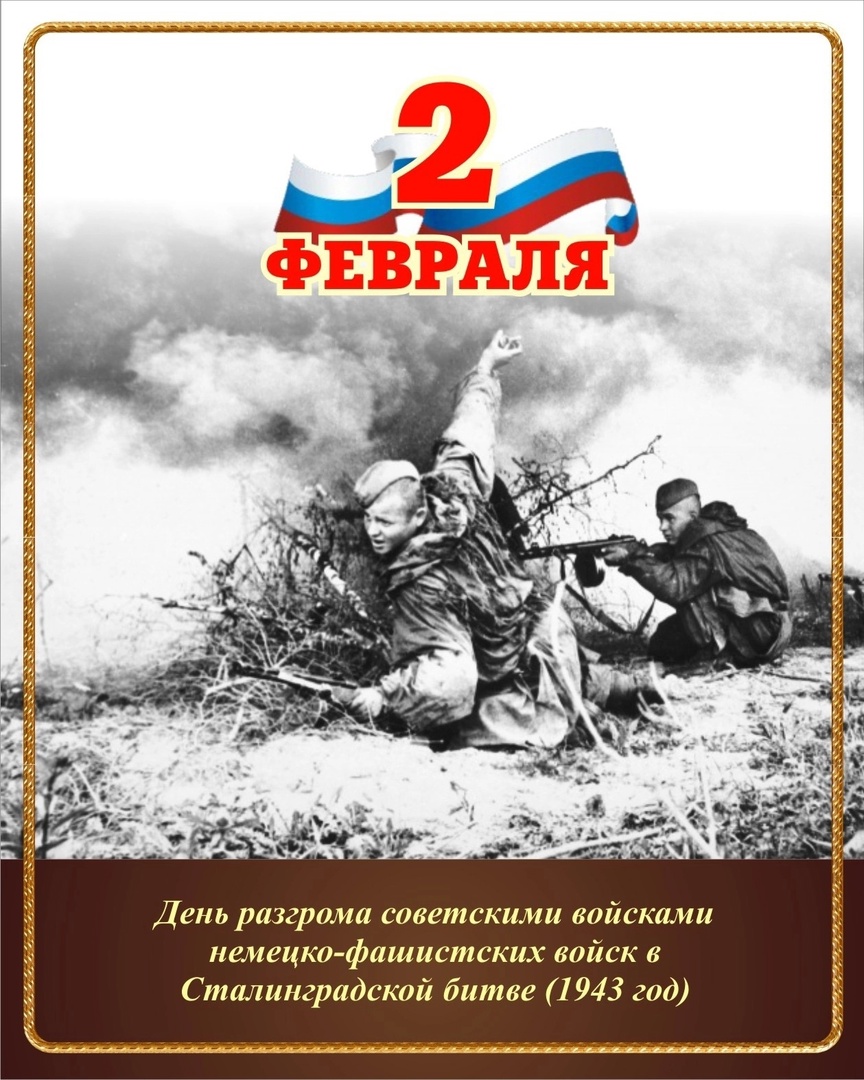 2
ФЕВРАЛЯ

День разгрома советскими войсками немецко-фашистских войск в Сталинградской битве (1943 год)